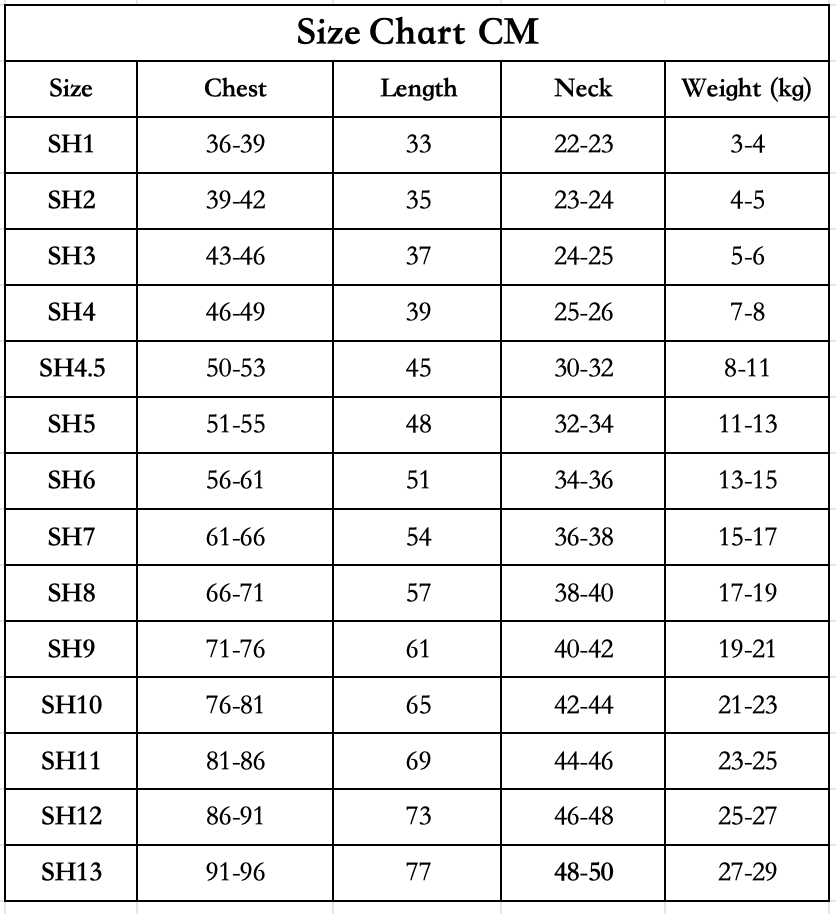 Size Chart CM

| Size | Chest | Length | Neck | Weight (kg) |
|---|---|---|---|---|
| SH1 | 36-39 | 33 | 22-23 | 3-4 |
| SH2 | 39-42 | 35 | 23-24 | 4-5 |
| SH3 | 43-46 | 37 | 24-25 | 5-6 |
| SH4 | 46-49 | 39 | 25-26 | 7-8 |
| SH4.5 | 50-53 | 45 | 30-32 | 8-11 |
| SH5 | 51-55 | 48 | 32-34 | 11-13 |
| SH6 | 56-61 | 51 | 34-36 | 13-15 |
| SH7 | 61-66 | 54 | 36-38 | 15-17 |
| SH8 | 66-71 | 57 | 38-40 | 17-19 |
| SH9 | 71-76 | 61 | 40-42 | 19-21 |
| SH10 | 76-81 | 65 | 42-44 | 21-23 |
| SH11 | 81-86 | 69 | 44-46 | 23-25 |
| SH12 | 86-91 | 73 | 46-48 | 25-27 |
| SH13 | 91-96 | 77 | 48-50 | 27-29 |